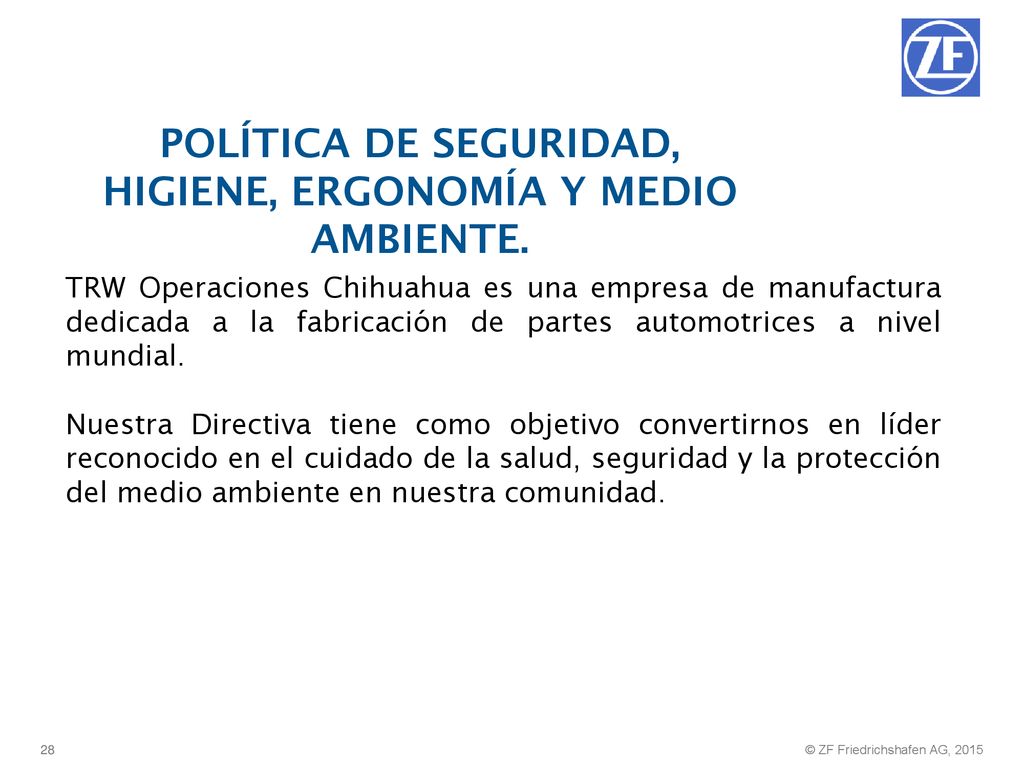 ZF

POLÍTICA DE SEGURIDAD, HIGIENE, ERGONOMÍA Y MEDIO AMBIENTE.

TRW Operaciones Chihuahua es una empresa de manufactura dedicada a la fabricación de partes automotrices a nivel mundial.

Nuestra Directiva tiene como objetivo convertirnos en líder reconocido en el cuidado de la salud, seguridad y la protección del medio ambiente en nuestra comunidad.

28

© ZF Friedrichshafen AG, 2015